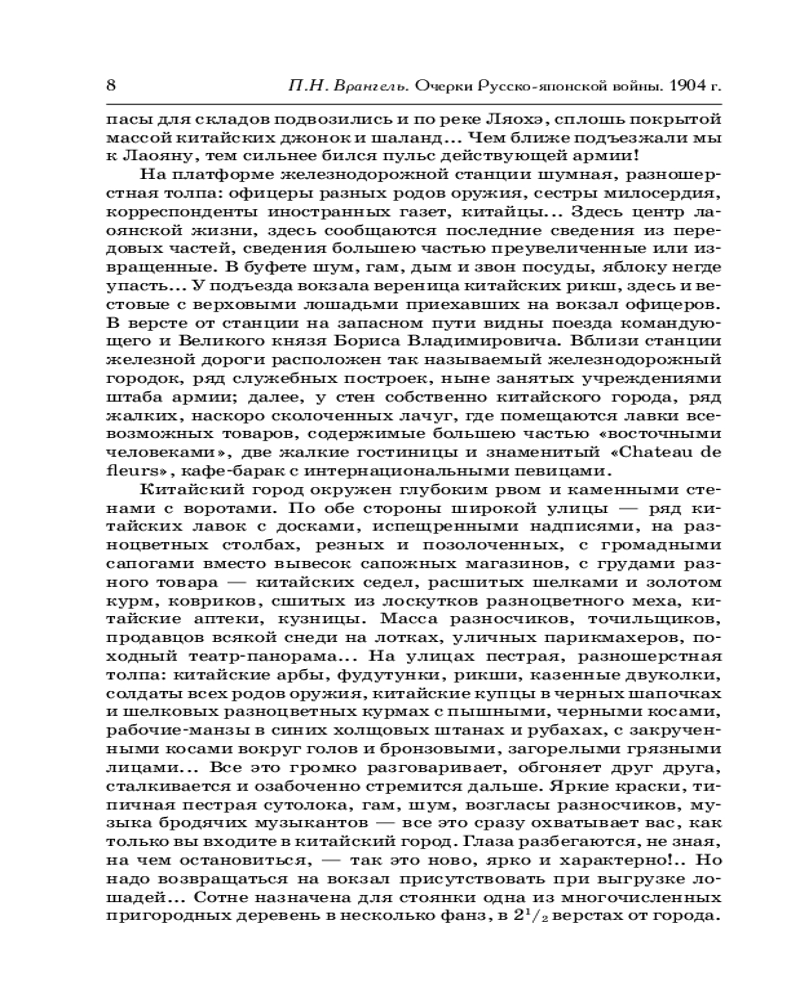 8 П.Н. Врангель. Очерки Русско-японской войны. 1904 г.

пасы для складов подвозились и по реке Ляохэ, сплошь покрытой массой китайских джонок и шаланд... Чем ближе подъезжали мы к Лаояну, тем сильнее бился пульс действующей армии!

На платформе железнодорожной станции шумная, разношерстная толпа: офицеры разных родов оружия, сестры милосердия, корреспонденты иностранных газет, китайцы... Здесь центр лаоянской жизни, здесь сообщаются последние сведения из передовых частей, сведения большею частью преувеличенные или извращенные. В буфете шум, гам, дым и звон посуды, яблоку негде упасть... У подъезда вокзала вереница китайских рикш, здесь и вестовые с верховыми лошадьми приехавших на вокзал офицеров. В версте от станции на запасном пути видны поезда командующего и Великого князя Бориса Владимировича. Вблизи станции железной дороги расположен так называемый железнодорожный городок, ряд служебных построек, ныне занятых учреждениями штаба армии; далее, у стен собственно китайского города, ряд жалких, наскоро сколоченных лачуг, где помещаются лавки всевозможных товаров, содержимые большею частью «восточными человеками», две жалкие гостиницы и знаменитый «Chateau de fleurs», кафе-барак с интернациональными певицами.

Китайский город окружен глубоким рвом и каменными стенами с воротами. По обе стороны широкой улицы — ряд китайских лавок с досками, испещренными надписями, на разноцветных столбах, резных и позолоченных, с громадными сапогами вместо вывесок сапожных магазинов, с грудами разного товара — китайских седел, расшитых шелками и золотом курм, ковриков, сшитых из лоскутков разноцветного меха, китайские аптеки, кузницы. Масса разносчиков, точильщиков, продавцов всякой снеди на лотках, уличных парикмахеров, походный театр-панорама... На улицах пестрая, разношерстная толпа: китайские арбы, фудутунки, рикши, казенные двуколки, солдаты всех родов оружия, китайские купцы в черных шапочках и шелковых разноцветных курмах с пышными, черными косами, рабочие-манзы в синих холщовых штанах и рубахах, с закрученными косами вокруг голов и бронзовыми, загорелыми грязными лицами... Все это громко разговаривает, обгоняет друг друга, сталкивается и озабоченно стремится дальше. Яркие краски, типичная пестрая сутолока, гам, шум, возгласы разносчиков, музыка бродячих музыкантов — все это сразу охватывает вас, как только вы входите в китайский город. Глаза разбегаются, не зная, на чем остановиться, — так это ново, ярко и характерно!.. Но надо возвращаться на вокзал присутствовать при выгрузке лошадей... Сотне назначена для стоянки одна из многочисленных пригородных деревень в несколько фанз, в $2^1/_2$ верстах от города.